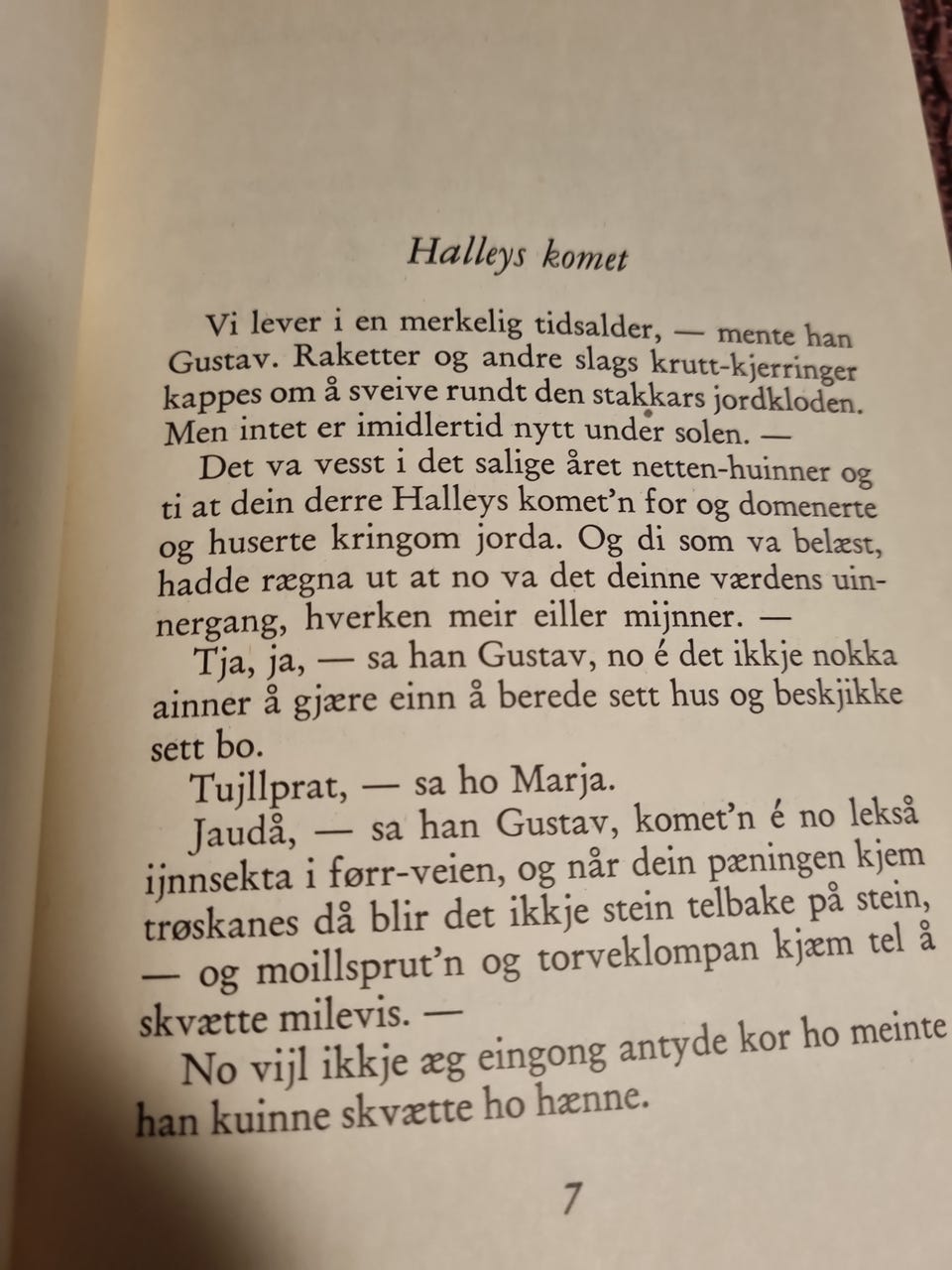 Halleys komet

Vi lever i en merkelig tidsalder, — mente han Gustav. Raketter og andre slags krutt-kjerringer kappes om å sveive rundt den stakkars jordkloden. Men intet er imidlertid nytt under solen. —

Det va vesst i det salige året netten-huinner og ti at dein derre Halleys komet'n for og domenerte og huserte kringom jorda. Og di som va belæst, hadde rægna ut at no va det deinne værdens uinnergang, hverken meir eiller mijnner. —

Tja, ja, — sa han Gustav, no é det ikkje nokka ainner å gjære einn å berede sett hus og beskjikke sett bo.

Tujllprat, — sa ho Marja.

Jaudå, — sa han Gustav, komet'n é no lekså ijnnsekta i førr-veien, og når dein pæningen kjem trøskanes då blir det ikkje stein telbake på stein, — og moillsprut'n og torveklompan kjæm tel å skvætte milevis. —

No vijl ikkje æg eingong antyde kor ho meinte han kuinne skvætte ho hænne.

7